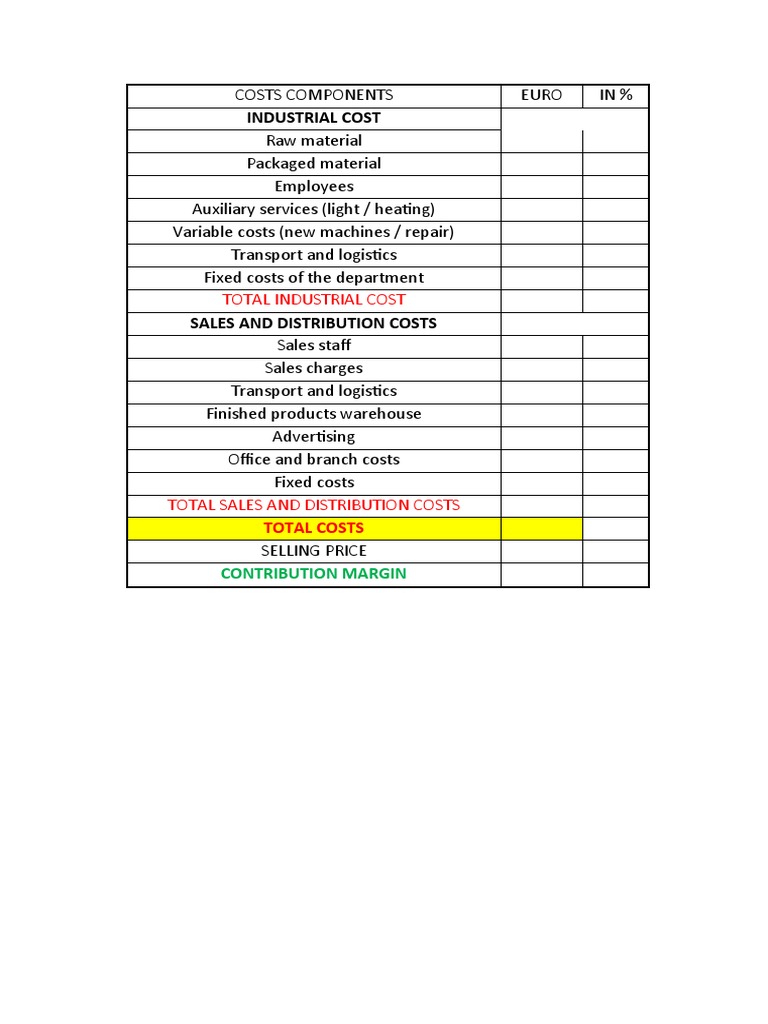 | COSTS COMPONENTS | EURO | IN % |
|---|---|---|
| INDUSTRIAL COST | | |
| Raw material | | |
| Packaged material | | |
| Employees | | |
| Auxiliary services (light / heating) | | |
| Variable costs (new machines / repair) | | |
| Transport and logistics | | |
| Fixed costs of the department | | |
| TOTAL INDUSTRIAL COST | | |
| SALES AND DISTRIBUTION COSTS | | |
| Sales staff | | |
| Sales charges | | |
| Transport and logistics | | |
| Finished products warehouse | | |
| Advertising | | |
| Office and branch costs | | |
| Fixed costs | | |
| TOTAL SALES AND DISTRIBUTION COSTS | | |
| TOTAL COSTS | | |
| SELLING PRICE | | |
| CONTRIBUTION MARGIN | | |